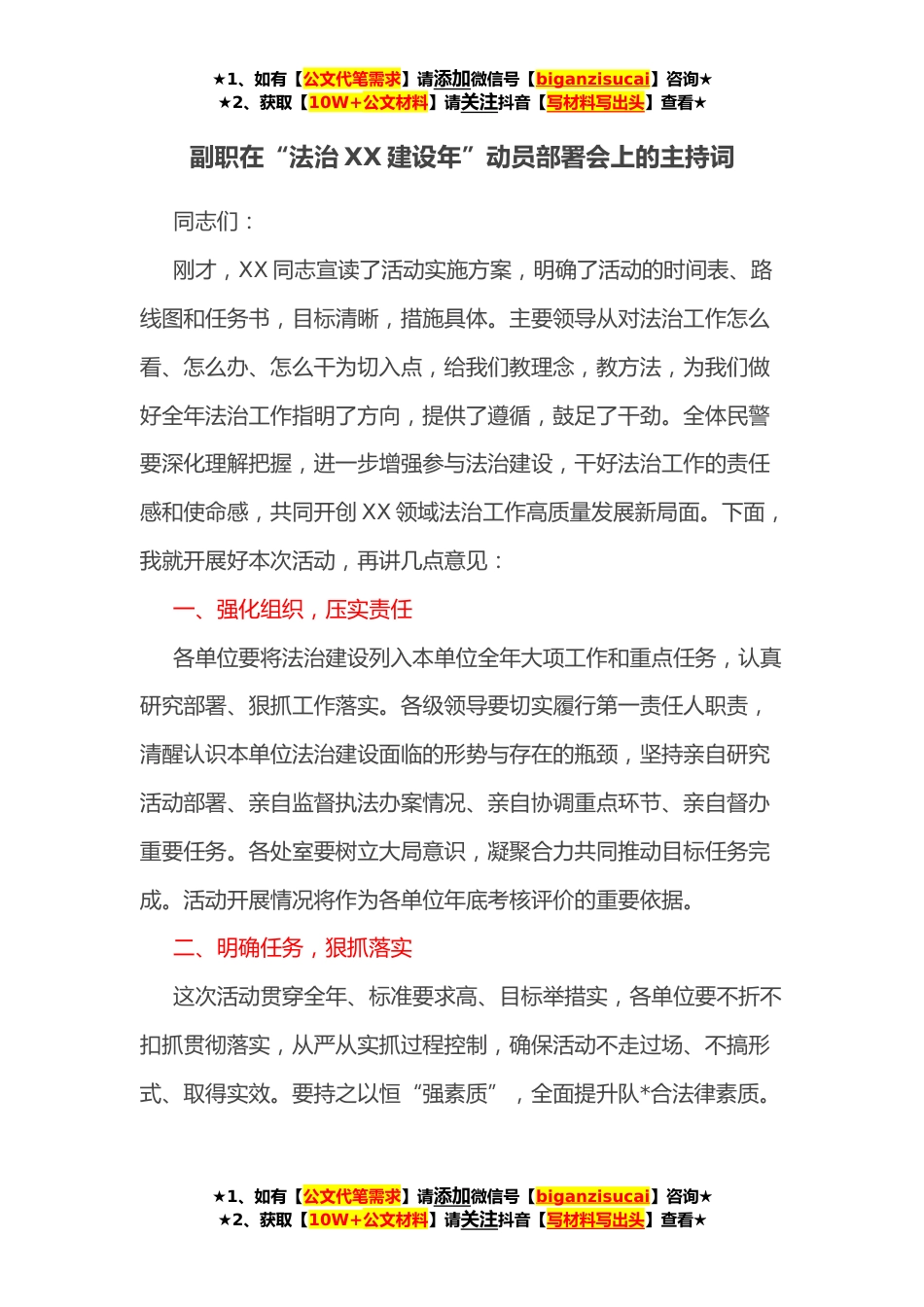 ★1、如有【公文代笔需求】请添加微信号【biganzisucai】咨询★
★2、获取【10W+公文材料】请关注抖音【写材料写出头】查看★

副职在“法治 XX 建设年”动员部署会上的主持词

同志们：

刚才，XX 同志宣读了活动实施方案，明确了活动的时间表、路线图和任务书，目标清晰，措施具体。主要领导从对法治工作怎么看、怎么办、怎么干为切入点，给我们教理念，教方法，为我们做好全年法治工作指明了方向，提供了遵循，鼓足了干劲。全体民警要深化理解把握，进一步增强参与法治建设，干好法治工作的责任感和使命感，共同开创 XX 领域法治工作高质量发展新局面。下面，我就开展好本次活动，再讲几点意见：

一、强化组织，压实责任

各单位要将法治建设列入本单位全年大项工作和重点任务，认真研究部署、狠抓工作落实。各级领导要切实履行第一责任人职责，清醒认识本单位法治建设面临的形势与存在的瓶颈，坚持亲自研究活动部署、亲自监督执法办案情况、亲自协调重点环节、亲自督办重要任务。各处室要树立大局意识，凝聚合力共同推动目标任务完成。活动开展情况将作为各单位年底考核评价的重要依据。

二、明确任务，狠抓落实

这次活动贯穿全年、标准要求高、目标举措实，各单位要不折不扣抓贯彻落实，从严从实抓过程控制，确保活动不走过场、不搞形式、取得实效。要持之以恒“强素质”，全面提升队*合法律素质。

★1、如有【公文代笔需求】请添加微信号【biganzisucai】咨询★
★2、获取【10W+公文材料】请关注抖音【写材料写出头】查看★